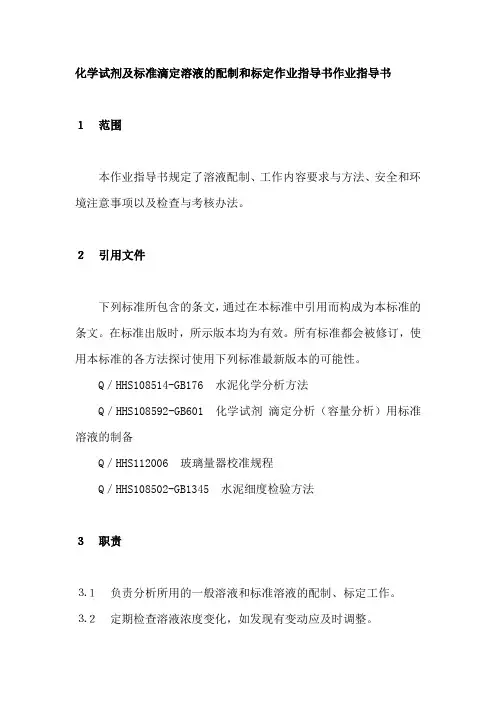 化学试剂及标准滴定溶液的配制和标定作业指导书作业指导书

1　范围

本作业指导书规定了溶液配制、工作内容要求与方法、安全和环境注意事项以及检查与考核办法。

2　引用文件

下列标准所包含的条文，通过在本标准中引用而构成为本标准的条文。在标准出版时，所示版本均为有效。所有标准都会被修订，使用本标准的各方法探讨使用下列标准最新版本的可能性。

Q／HHS108514-GB176　水泥化学分析方法

Q／HHS108592-GB601　化学试剂 滴定分析（容量分析）用标准溶液的制备

Q／HHS112006　玻璃量器校准规程

Q／HHS108502-GB1345　水泥细度检验方法

3　职责

3.1　负责分析所用的一般溶液和标准溶液的配制、标定工作。

3.2　定期检查溶液浓度变化，如发现有变动应及时调整。